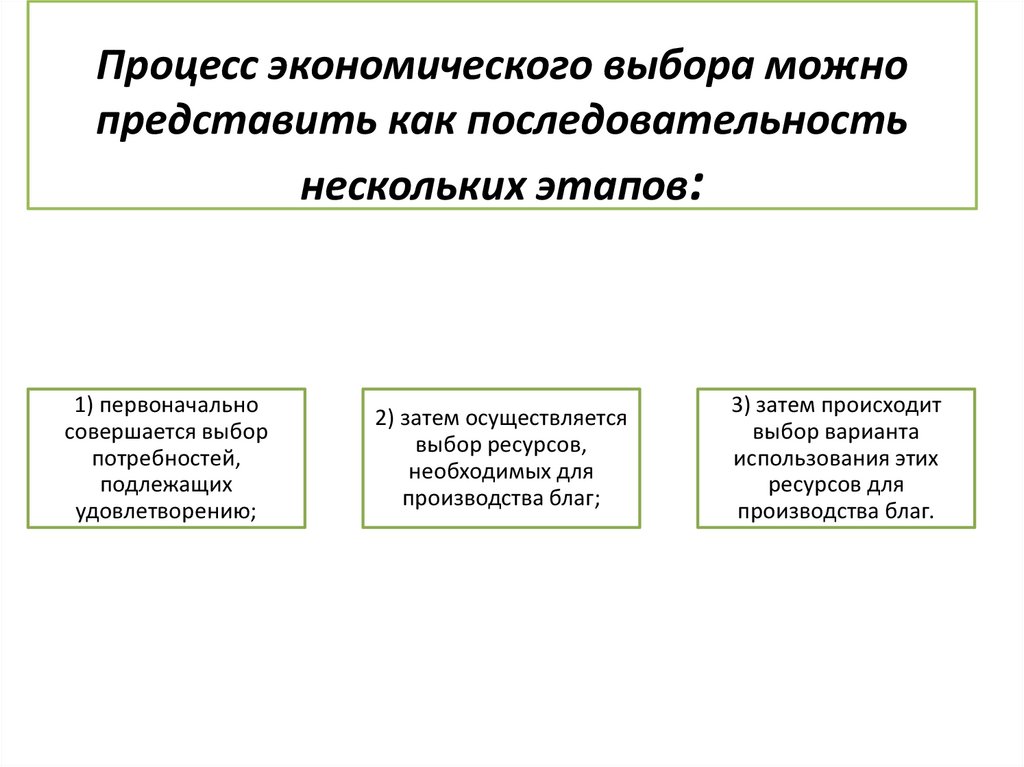 Процесс экономического выбора можно представить как последовательность нескольких этапов:

1) первоначально совершается выбор потребностей, подлежащих удовлетворению;

2) затем осуществляется выбор ресурсов, необходимых для производства благ;

3) затем происходит выбор варианта использования этих ресурсов для производства благ.